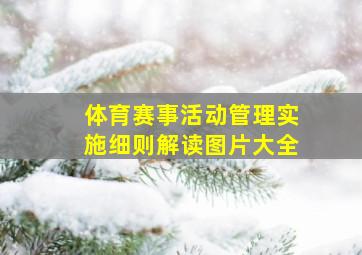 体育赛事活动管理实施细则解读图片大全